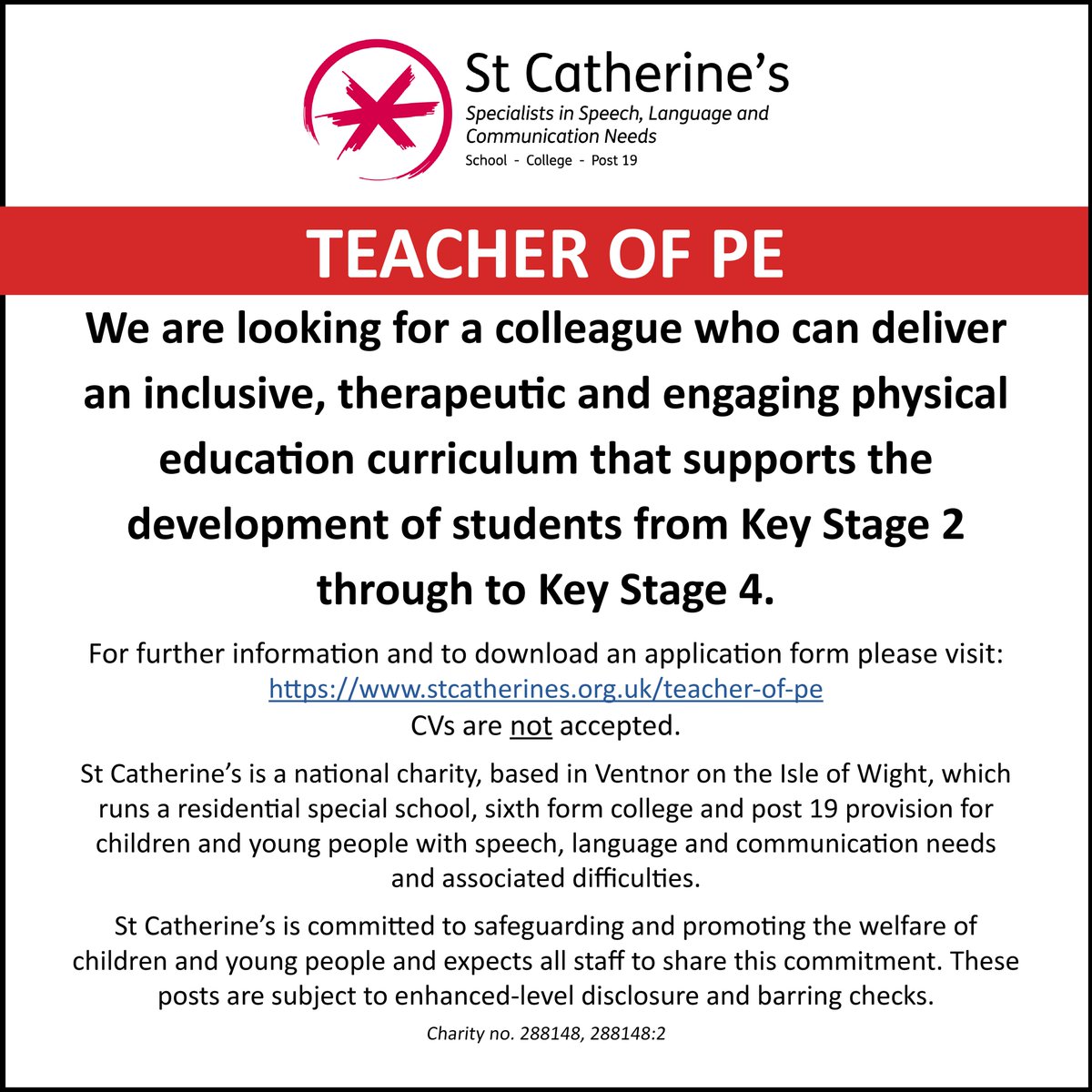 St Catherine's
Specialists in Speech, Language and Communication Needs
School - College - Post 19

TEACHER OF PE

We are looking for a colleague who can deliver an inclusive, therapeutic and engaging physical education curriculum that supports the development of students from Key Stage 2 through to Key Stage 4.

For further information and to download an application form please visit:
https://www.stcatherines.org.uk/teacher-of-pe
CVs are not accepted.

St Catherine's is a national charity, based in Ventnor on the Isle of Wight, which runs a residential special school, sixth form college and post 19 provision for children and young people with speech, language and communication needs and associated difficulties.

St Catherine's is committed to safeguarding and promoting the welfare of children and young people and expects all staff to share this commitment. These posts are subject to enhanced-level disclosure and barring checks.

Charity no. 288148, 288148:2